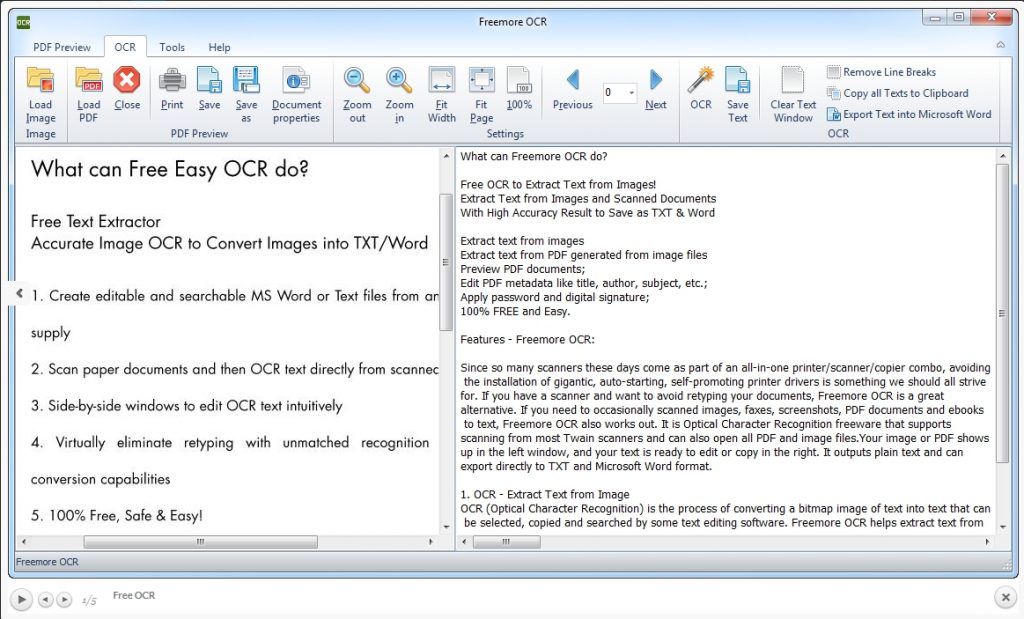 Freemore OCR

PDF Preview OCR Tools Help

Load Image
Image

Load PDF Close Print Save Save as Document properties
PDF Preview

Zoom out Zoom in Fit Width Fit Page 100% Previous 0 Next
Settings

OCR Save Text Clear Text Window
Remove Line Breaks
Copy all Texts to Clipboard
Export Text into Microsoft Word
OCR

What can Free Easy OCR do?

Free Text Extractor
Accurate Image OCR to Convert Images into TXT/Word

1. Create editable and searchable MS Word or Text files from an

supply

2. Scan paper documents and then OCR text directly from scannec

3. Side-by-side windows to edit OCR text intuitively

4. Virtually eliminate retyping with unmatched recognition

conversion capabilities

5. 100% Free, Safe & Easy!

What can Freemore OCR do?

Free OCR to Extract Text from Images!
Extract Text from Images and Scanned Documents
With High Accuracy Result to Save as TXT & Word

Extract text from images
Extract text from PDF generated from image files
Preview PDF documents;
Edit PDF metadata like title, author, subject, etc.;
Apply password and digital signature;
100% FREE and Easy.

Features - Freemore OCR:

Since so many scanners these days come as part of an all-in-one printer/scanner/copier combo, avoiding the installation of gigantic, auto-starting, self-promoting printer drivers is something we should all strive for. If you have a scanner and want to avoid retyping your documents, Freemore OCR is a great alternative. If you need to occasionally scanned images, faxes, screenshots, PDF documents and ebooks to text, Freemore OCR also works out. It is Optical Character Recognition freeware that supports scanning from most Twain scanners and can also open all PDF and image files.Your image or PDF shows up in the left window, and your text is ready to edit or copy in the right. It outputs plain text and can export directly to TXT and Microsoft Word format.

1. OCR - Extract Text from Image
OCR (Optical Character Recognition) is the process of converting a bitmap image of text into text that can be selected, copied and searched by some text editing software. Freemore OCR helps extract text from

Freemore OCR

1/5 Free OCR